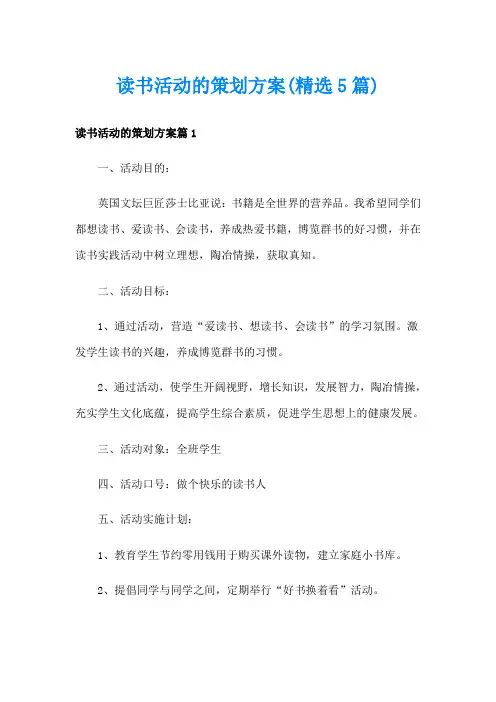 读书活动的策划方案(精选5篇)

读书活动的策划方案篇1

一、活动目的：

英国文坛巨匠莎士比亚说：书籍是全世界的营养品。我希望同学们都想读书、爱读书、会读书，养成热爱书籍，博览群书的好习惯，并在读书实践活动中树立理想，陶冶情操，获取真知。

二、活动目标：

1、通过活动，营造“爱读书、想读书、会读书”的学习氛围。激发学生读书的兴趣，养成博览群书的习惯。

2、通过活动，使学生开阔视野，增长知识，发展智力，陶冶情操，充实学生文化底蕴，提高学生综合素质，促进学生思想上的健康发展。

三、活动对象：全班学生

四、活动口号：做个快乐的读书人

五、活动实施计划：

1、教育学生节约零用钱用于购买课外读物，建立家庭小书库。

2、提倡同学与同学之间，定期举行“好书换着看”活动。